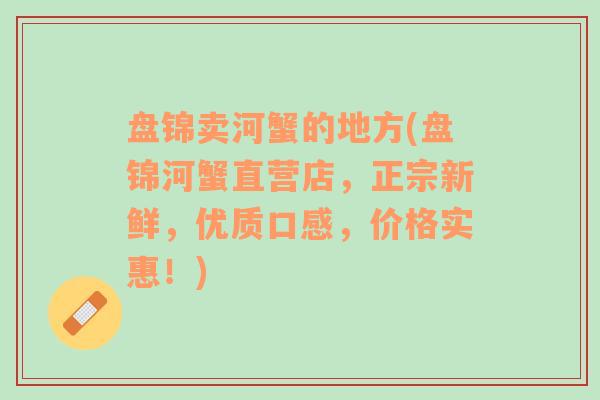 盘锦卖河蟹的地方(盘锦河蟹直营店，正宗新鲜，优质口感，价格实惠！)